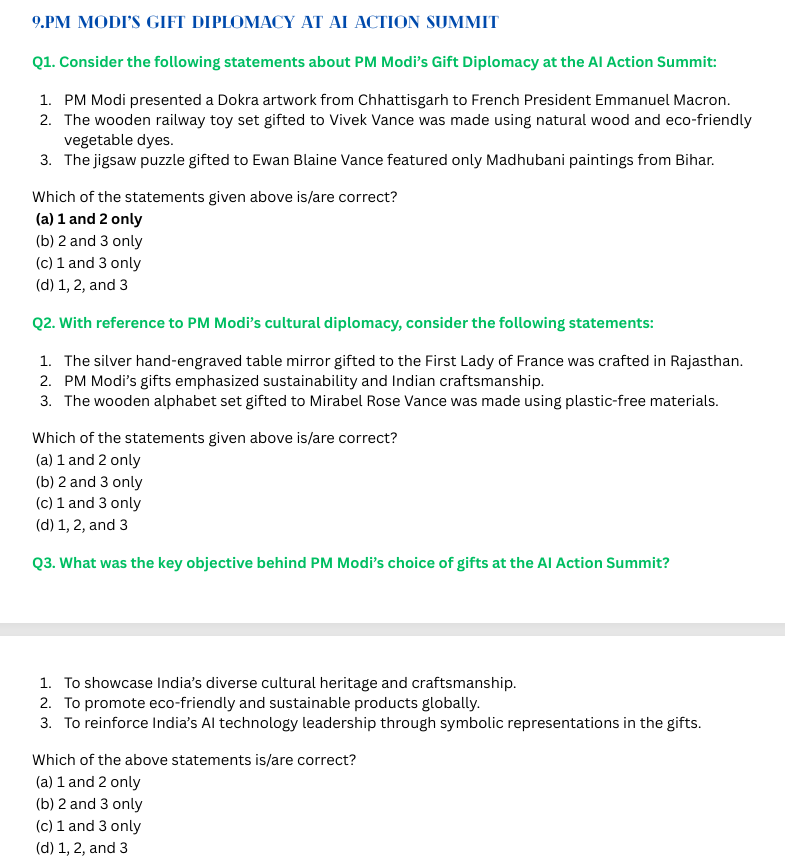 9.PM MODI'S GIFT DIPLOMACY AT AI ACTION SUMMIT

Q1. Consider the following statements about PM Modi's Gift Diplomacy at the AI Action Summit:

1. PM Modi presented a Dokra artwork from Chhattisgarh to French President Emmanuel Macron.
2. The wooden railway toy set gifted to Vivek Vance was made using natural wood and eco-friendly vegetable dyes.
3. The jigsaw puzzle gifted to Ewan Blaine Vance featured only Madhubani paintings from Bihar.

Which of the statements given above is/are correct?
(a) 1 and 2 only
(b) 2 and 3 only
(c) 1 and 3 only
(d) 1, 2, and 3

Q2. With reference to PM Modi's cultural diplomacy, consider the following statements:

1. The silver hand-engraved table mirror gifted to the First Lady of France was crafted in Rajasthan.
2. PM Modi's gifts emphasized sustainability and Indian craftsmanship.
3. The wooden alphabet set gifted to Mirabel Rose Vance was made using plastic-free materials.

Which of the statements given above is/are correct?
(a) 1 and 2 only
(b) 2 and 3 only
(c) 1 and 3 only
(d) 1, 2, and 3

Q3. What was the key objective behind PM Modi's choice of gifts at the AI Action Summit?

1. To showcase India's diverse cultural heritage and craftsmanship.
2. To promote eco-friendly and sustainable products globally.
3. To reinforce India's AI technology leadership through symbolic representations in the gifts.

Which of the above statements is/are correct?
(a) 1 and 2 only
(b) 2 and 3 only
(c) 1 and 3 only
(d) 1, 2, and 3